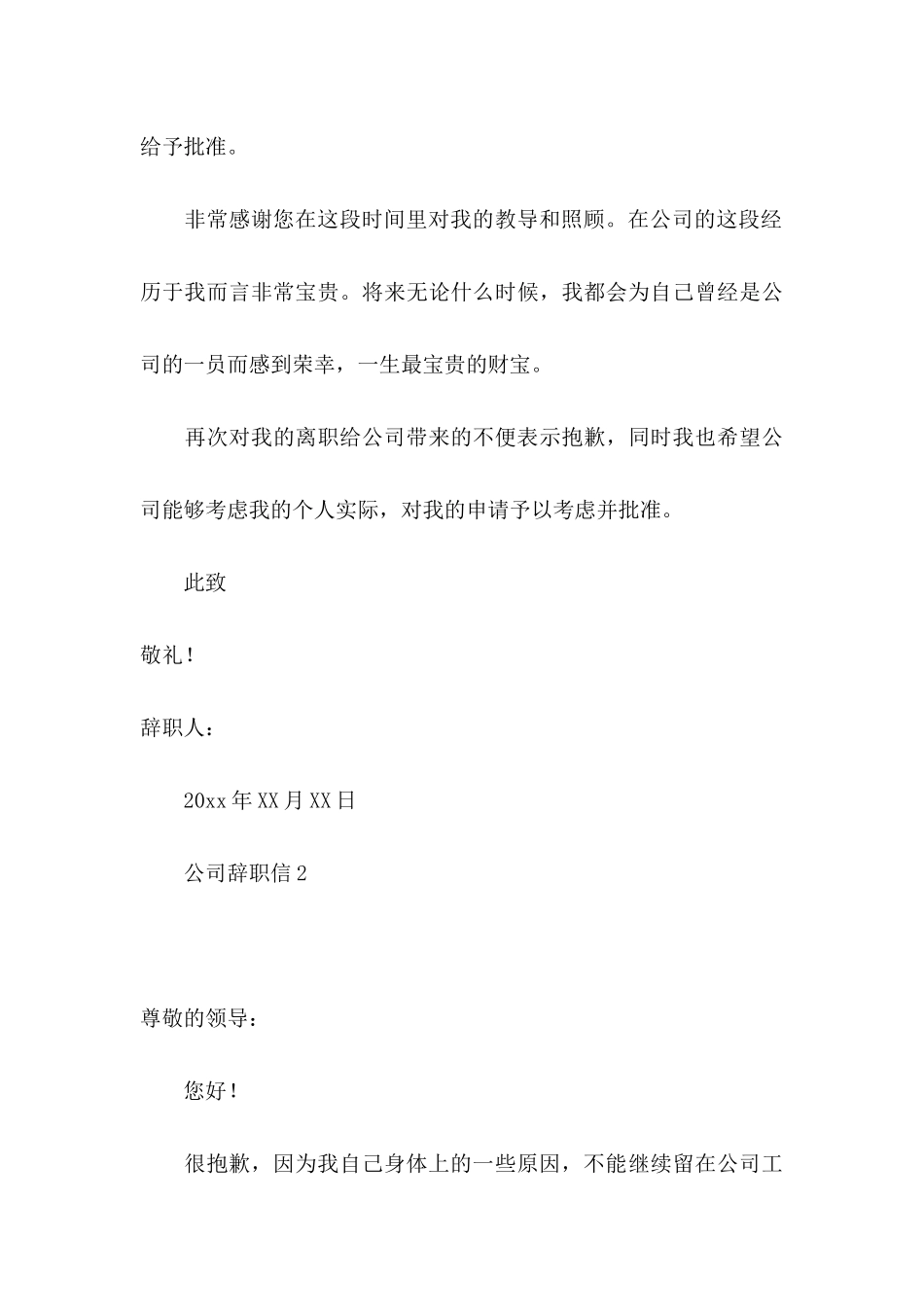 给予批准。

非常感谢您在这段时间里对我的教导和照顾。在公司的这段经历于我而言非常宝贵。将来无论什么时候，我都会为自己曾经是公司的一员而感到荣幸，一生最宝贵的财宝。

再次对我的离职给公司带来的不便表示抱歉，同时我也希望公司能够考虑我的个人实际，对我的申请予以考虑并批准。

此致

敬礼！

辞职人：

20xx年XX月XX日

公司辞职信2

尊敬的领导：

您好！

很抱歉，因为我自己身体上的一些原因，不能继续留在公司工